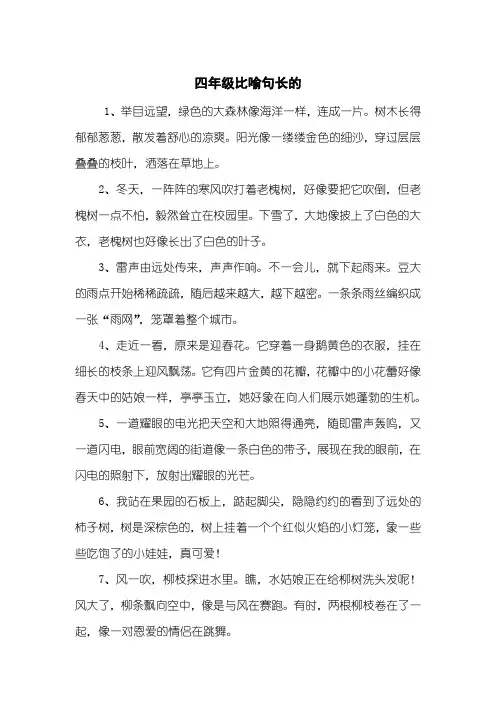 四年级比喻句长的

1、举目远望，绿色的大森林像海洋一样，连成一片。树木长得郁郁葱葱，散发着舒心的凉爽。阳光像一缕缕金色的细沙，穿过层层叠叠的枝叶，洒落在草地上。

2、冬天，一阵阵的寒风吹打着老槐树，好像要把它吹倒，但老槐树一点不怕，毅然耸立在校园里。下雪了，大地像披上了白色的大衣，老槐树也好像长出了白色的叶子。

3、雷声由远处传来，声声作响。不一会儿，就下起雨来。豆大的雨点开始稀稀疏疏，随后越来越大，越下越密。一条条雨丝编织成一张“雨网”，笼罩着整个城市。

4、走近一看，原来是迎春花。它穿着一身鹅黄色的衣服，挂在细长的枝条上迎风飘荡。它有四片金黄的花瓣，花瓣中的小花蕾好像春天中的姑娘一样，亭亭玉立，她好象在向人们展示她蓬勃的生机。

5、一道耀眼的电光把天空和大地照得通亮，随即雷声轰鸣，又一道闪电，眼前宽阔的街道像一条白色的带子，展现在我的眼前，在闪电的照射下，放射出耀眼的光芒。

6、我站在果园的石板上，踮起脚尖，隐隐约约的看到了远处的柿子树，树是深棕色的，树上挂着一个个红似火焰的小灯笼，象一些些吃饱了的小娃娃，真可爱！

7、风一吹，柳枝探进水里。瞧，水姑娘正在给柳树洗头发呢！风大了，柳条飘向空中，像是与风在赛跑。有时，两根柳枝卷在了一起，像一对恩爱的情侣在跳舞。